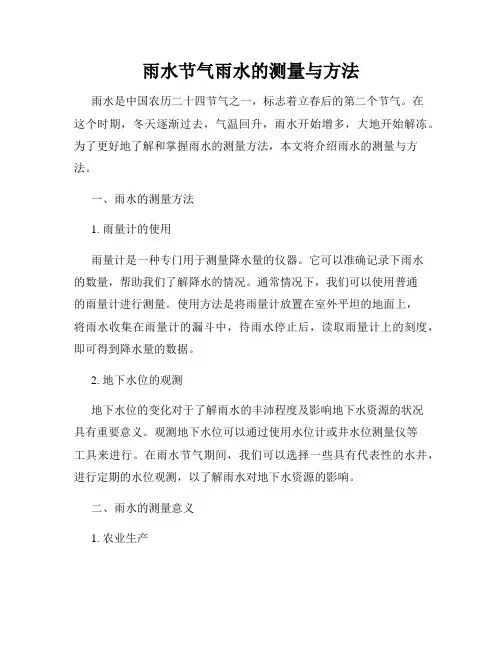 雨水节气雨水的测量与方法

雨水是中国农历二十四节气之一，标志着立春后的第二个节气。在这个时期，冬天逐渐过去，气温回升，雨水开始增多，大地开始解冻。为了更好地了解和掌握雨水的测量方法，本文将介绍雨水的测量与方法。

一、雨水的测量方法

1. 雨量计的使用

雨量计是一种专门用于测量降水量的仪器。它可以准确记录下雨水的数量，帮助我们了解降水的情况。通常情况下，我们可以使用普通的雨量计进行测量。使用方法是将雨量计放置在室外平坦的地面上，将雨水收集在雨量计的漏斗中，待雨水停止后，读取雨量计上的刻度，即可得到降水量的数据。

2. 地下水位的观测

地下水位的变化对于了解雨水的丰沛程度及影响地下水资源的状况具有重要意义。观测地下水位可以通过使用水位计或井水位测量仪等工具来进行。在雨水节气期间，我们可以选择一些具有代表性的水井，进行定期的水位观测，以了解雨水对地下水资源的影响。

二、雨水的测量意义

1. 农业生产